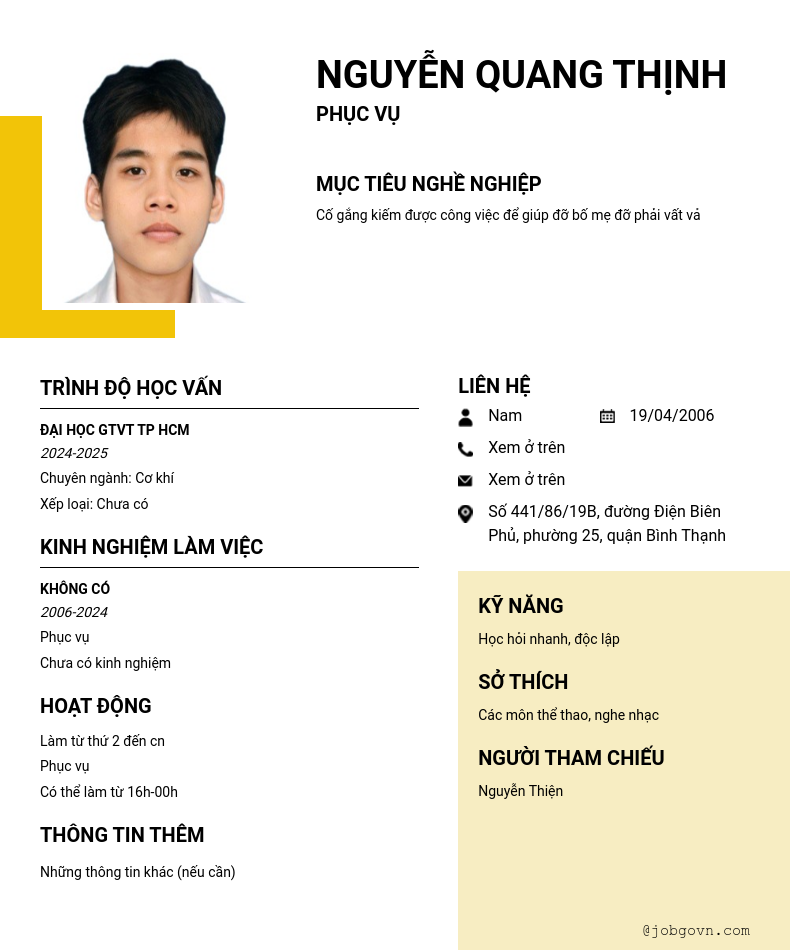 NGUYỄN QUANG THỊNH
PHỤC VỤ

MỤC TIÊU NGHỀ NGHIỆP
Cố gắng kiếm được công việc để giúp đỡ bố mẹ đỡ phải vất vả

TRÌNH ĐỘ HỌC VẤN
ĐẠI HỌC GTVT TP HCM
2024-2025
Chuyên ngành: Cơ khí
Xếp loại: Chưa có

KINH NGHIỆM LÀM VIỆC
KHÔNG CÓ
2006-2024
Phục vụ
Chưa có kinh nghiệm

HOẠT ĐỘNG
Làm từ thứ 2 đến cn
Phục vụ
Có thể làm từ 16h-00h

THÔNG TIN THÊM
Những thông tin khác (nếu cần)

LIÊN HỆ
Nam
19/04/2006
Xem ở trên
Xem ở trên
Số 441/86/19B, đường Điện Biên Phủ, phường 25, quận Bình Thạnh

KỸ NĂNG
Học hỏi nhanh, độc lập

SỞ THÍCH
Các môn thể thao, nghe nhạc

NGƯỜI THAM CHIẾU
Nguyễn Thiện

@jobgovn.com